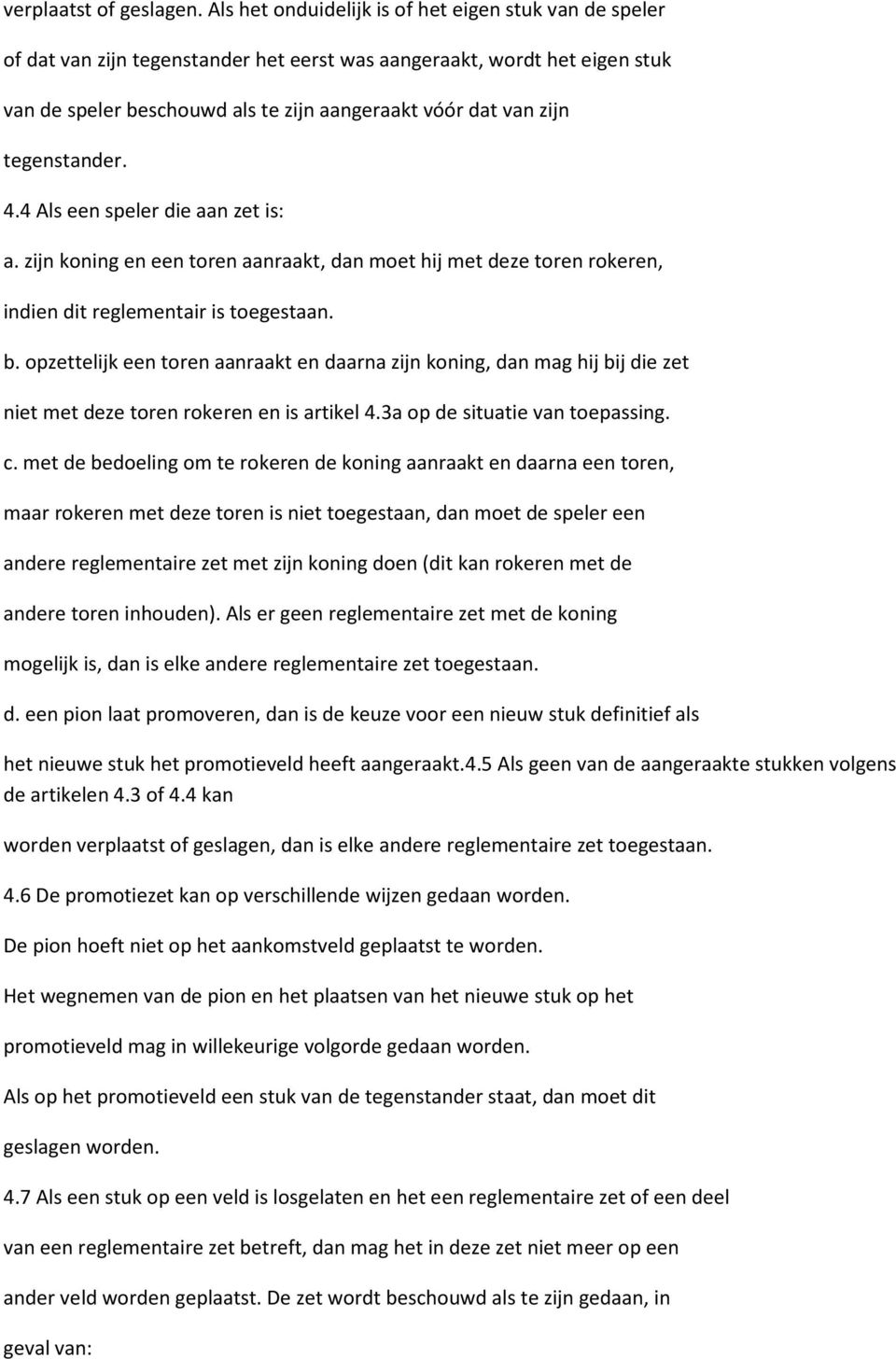 verplaatst of geslagen. Als het onduidelijk is of het eigen stuk van de speler of dat van zijn tegenstander het eerst was aangeraakt, wordt het eigen stuk van de speler beschouwd als te zijn aangeraakt vóór dat van zijn tegenstander.

4.4 Als een speler die aan zet is:

a. zijn koning en een toren aanraakt, dan moet hij met deze toren rokeren, indien dit reglementair is toegestaan.

b. opzettelijk een toren aanraakt en daarna zijn koning, dan mag hij bij die zet niet met deze toren rokeren en is artikel 4.3a op de situatie van toepassing.

c. met de bedoeling om te rokeren de koning aanraakt en daarna een toren, maar rokeren met deze toren is niet toegestaan, dan moet de speler een andere reglementaire zet met zijn koning doen (dit kan rokeren met de andere toren inhouden). Als er geen reglementaire zet met de koning mogelijk is, dan is elke andere reglementaire zet toegestaan.

d. een pion laat promoveren, dan is de keuze voor een nieuw stuk definitief als het nieuwe stuk het promotieveld heeft aangeraakt.4.5 Als geen van de aangeraakte stukken volgens de artikelen 4.3 of 4.4 kan

worden verplaatst of geslagen, dan is elke andere reglementaire zet toegestaan.

4.6 De promotiezet kan op verschillende wijzen gedaan worden.

De pion hoeft niet op het aankomstveld geplaatst te worden.

Het wegnemen van de pion en het plaatsen van het nieuwe stuk op het promotieveld mag in willekeurige volgorde gedaan worden.

Als op het promotieveld een stuk van de tegenstander staat, dan moet dit geslagen worden.

4.7 Als een stuk op een veld is losgelaten en het een reglementaire zet of een deel van een reglementaire zet betreft, dan mag het in deze zet niet meer op een ander veld worden geplaatst. De zet wordt beschouwd als te zijn gedaan, in geval van: